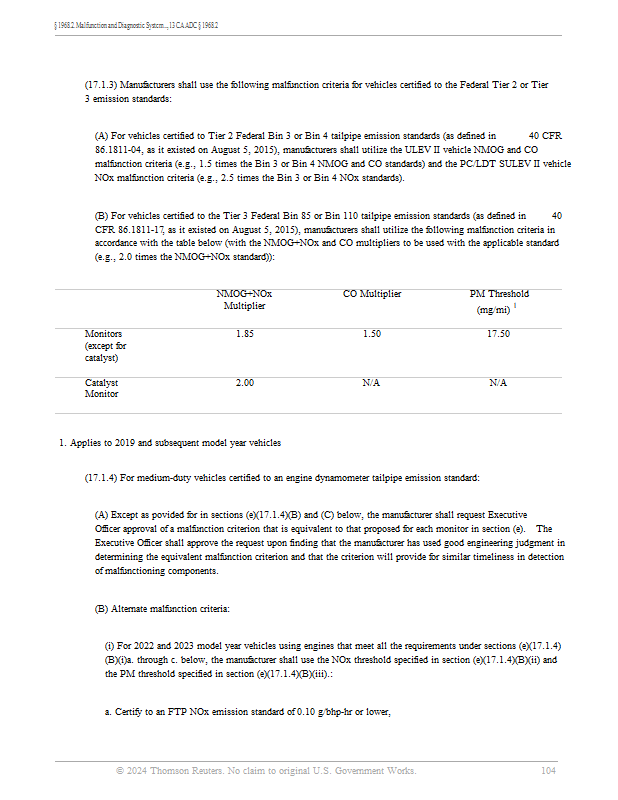 § 1968.2. Malfunction and Diagnostic System..., 13 CA ADC § 1968.2

(17.1.3) Manufacturers shall use the following malfunction criteria for vehicles certified to the Federal Tier 2 or Tier 3 emission standards:

(A) For vehicles certified to Tier 2 Federal Bin 3 or Bin 4 tailpipe emission standards (as defined in 40 CFR 86.1811-04, as it existed on August 5, 2015), manufacturers shall utilize the ULEV II vehicle NMOG and CO malfunction criteria (e.g., 1.5 times the Bin 3 or Bin 4 NMOG and CO standards) and the PC/LDT SULEV II vehicle NOx malfunction criteria (e.g., 2.5 times the Bin 3 or Bin 4 NOx standards).

(B) For vehicles certified to the Tier 3 Federal Bin 85 or Bin 110 tailpipe emission standards (as defined in 40 CFR 86.1811-17, as it existed on August 5, 2015), manufacturers shall utilize the following malfunction criteria in accordance with the table below (with the NMOG+NOx and CO multipliers to be used with the applicable standard (e.g., 2.0 times the NMOG+NOx standard)):

| | NMOG+NOx Multiplier | CO Multiplier | PM Threshold (mg/mi) $^1$ |
|---|---|---|---|
| Monitors (except for catalyst) | 1.85 | 1.50 | 17.50 |
| Catalyst Monitor | 2.00 | N/A | N/A |

1. Applies to 2019 and subsequent model year vehicles

(17.1.4) For medium-duty vehicles certified to an engine dynamometer tailpipe emission standard:

(A) Except as povided for in sections (e)(17.1.4)(B) and (C) below, the manufacturer shall request Executive Officer approval of a malfunction criterion that is equivalent to that proposed for each monitor in section (e). The Executive Officer shall approve the request upon finding that the manufacturer has used good engineering judgment in determining the equivalent malfunction criterion and that the criterion will provide for similar timeliness in detection of malfunctioning components.

(B) Alternate malfunction criteria:

(i) For 2022 and 2023 model year vehicles using engines that meet all the requirements under sections (e)(17.1.4)(B)(i)a. through c. below, the manufacturer shall use the NOx threshold specified in section (e)(17.1.4)(B)(ii) and the PM threshold specified in section (e)(17.1.4)(B)(iii).:

a. Certify to an FTP NOx emission standard of 0.10 g/bhp-hr or lower,

© 2024 Thomson Reuters. No claim to original U.S. Government Works. 104